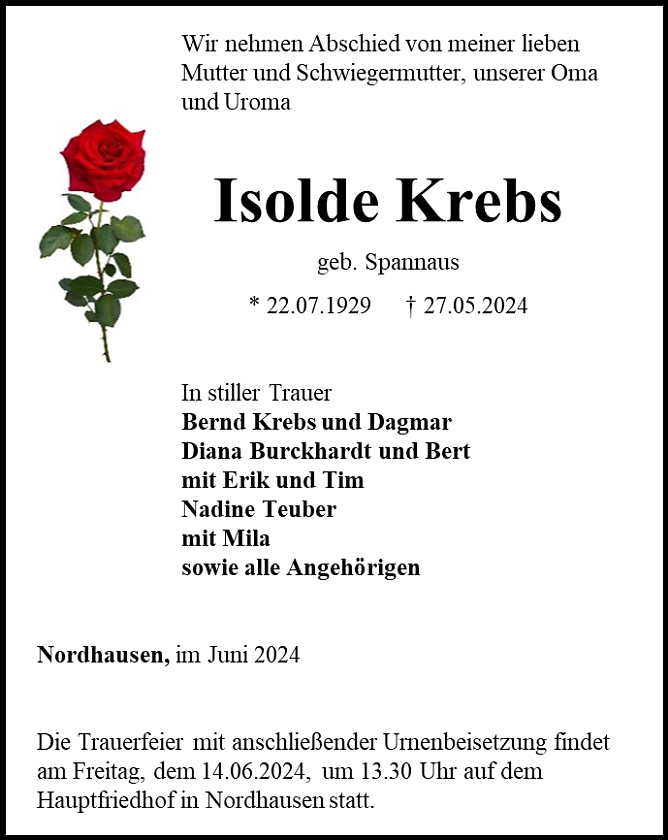 Wir nehmen Abschied von meiner lieben Mutter und Schwiegermutter, unserer Oma und Uroma

Isolde Krebs

geb. Spannaus

* 22.07.1929 † 27.05.2024

In stiller Trauer
Bernd Krebs und Dagmar
Diana Burckhardt und Bert
mit Erik und Tim
Nadine Teuber
mit Mila
sowie alle Angehörigen

Nordhausen, im Juni 2024

Die Trauerfeier mit anschließender Urnenbeisetzung findet am Freitag, dem 14.06.2024, um 13.30 Uhr auf dem Hauptfriedhof in Nordhausen statt.